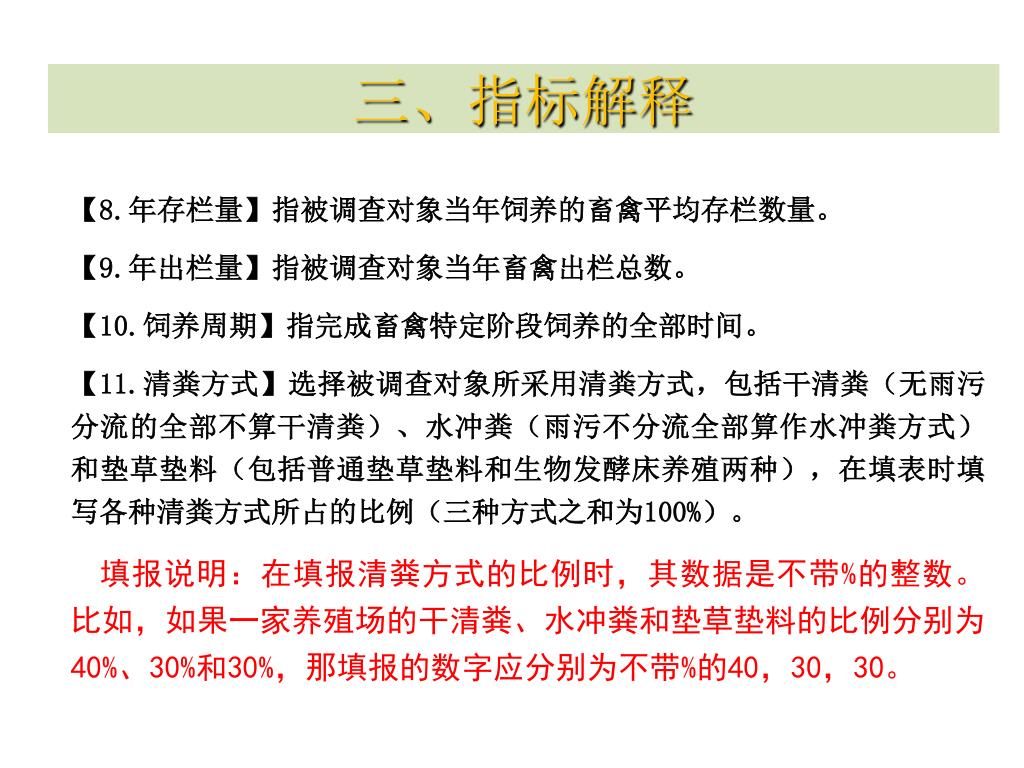 三、指标解释

【8.年存栏量】指被调查对象当年饲养的畜禽平均存栏数量。

【9.年出栏量】指被调查对象当年畜禽出栏总数。

【10.饲养周期】指完成畜禽特定阶段饲养的全部时间。

【11.清粪方式】选择被调查对象所采用清粪方式，包括干清粪（无雨污分流的全部不算干清粪）、水冲粪（雨污不分流全部算作水冲粪方式）和垫草垫料（包括普通垫草垫料和生物发酵床养殖两种），在填表时填写各种清粪方式所占的比例（三种方式之和为100%）。

填报说明：在填报清粪方式的比例时，其数据是不带%的整数。比如，如果一家养殖场的干清粪、水冲粪和垫草垫料的比例分别为40%、30%和30%，那填报的数字应分别为不带%的40，30，30。